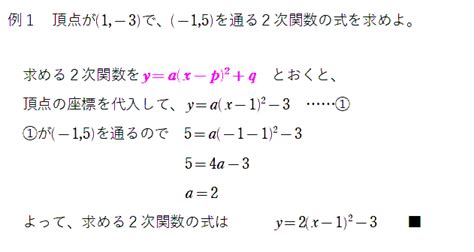 例１　頂点が$(1,-3)$で、$(-1,5)$を通る２次関数の式を求めよ。

求める２次関数を$y=a(x-p)^2+q$　とおくと、
頂点の座標を代入して、$y=a(x-1)^2-3$　……①
①が$(-1,5)$を通るので　$5=a(-1-1)^2-3$
$5=4a-3$
$a=2$
よって、求める２次関数の式は　$y=2(x-1)^2-3$　■